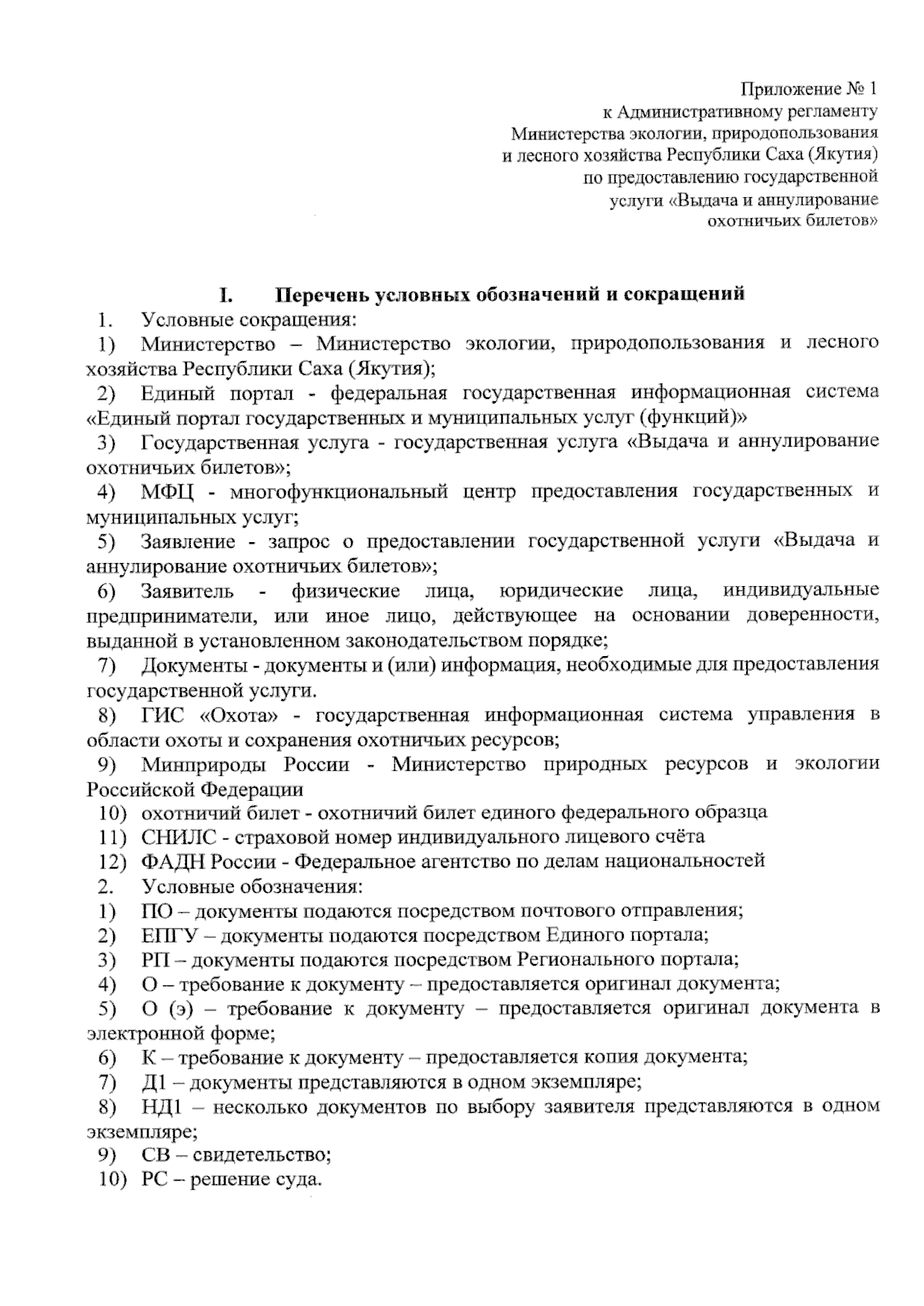 Приложение № 1
к Административному регламенту
Министерства экологии, природопользования
и лесного хозяйства Республики Саха (Якутия)
по предоставлению государственной
услуги «Выдача и аннулирование
охотничьих билетов»

I. Перечень условных обозначений и сокращений

1. Условные сокращения:

1) Министерство – Министерство экологии, природопользования и лесного хозяйства Республики Саха (Якутия);

2) Единый портал - федеральная государственная информационная система «Единый портал государственных и муниципальных услуг (функций)»

3) Государственная услуга - государственная услуга «Выдача и аннулирование охотничьих билетов»;

4) МФЦ - многофункциональный центр предоставления государственных и муниципальных услуг;

5) Заявление - запрос о предоставлении государственной услуги «Выдача и аннулирование охотничьих билетов»;

6) Заявитель - физические лица, юридические лица, индивидуальные предприниматели, или иное лицо, действующее на основании доверенности, выданной в установленном законодательством порядке;

7) Документы - документы и (или) информация, необходимые для предоставления государственной услуги.

8) ГИС «Охота» - государственная информационная система управления в области охоты и сохранения охотничьих ресурсов;

9) Минприроды России - Министерство природных ресурсов и экологии Российской Федерации

10) охотничий билет - охотничий билет единого федерального образца

11) СНИЛС - страховой номер индивидуального лицевого счёта

12) ФАДН России - Федеральное агентство по делам национальностей

2. Условные обозначения:

1) ПО – документы подаются посредством почтового отправления;

2) ЕПГУ – документы подаются посредством Единого портала;

3) РП – документы подаются посредством Регионального портала;

4) О – требование к документу – предоставляется оригинал документа;

5) О (э) – требование к документу – предоставляется оригинал документа в электронной форме;

6) К – требование к документу – предоставляется копия документа;

7) Д1 – документы представляются в одном экземпляре;

8) НД1 – несколько документов по выбору заявителя представляются в одном экземпляре;

9) СВ – свидетельство;

10) РС – решение суда.